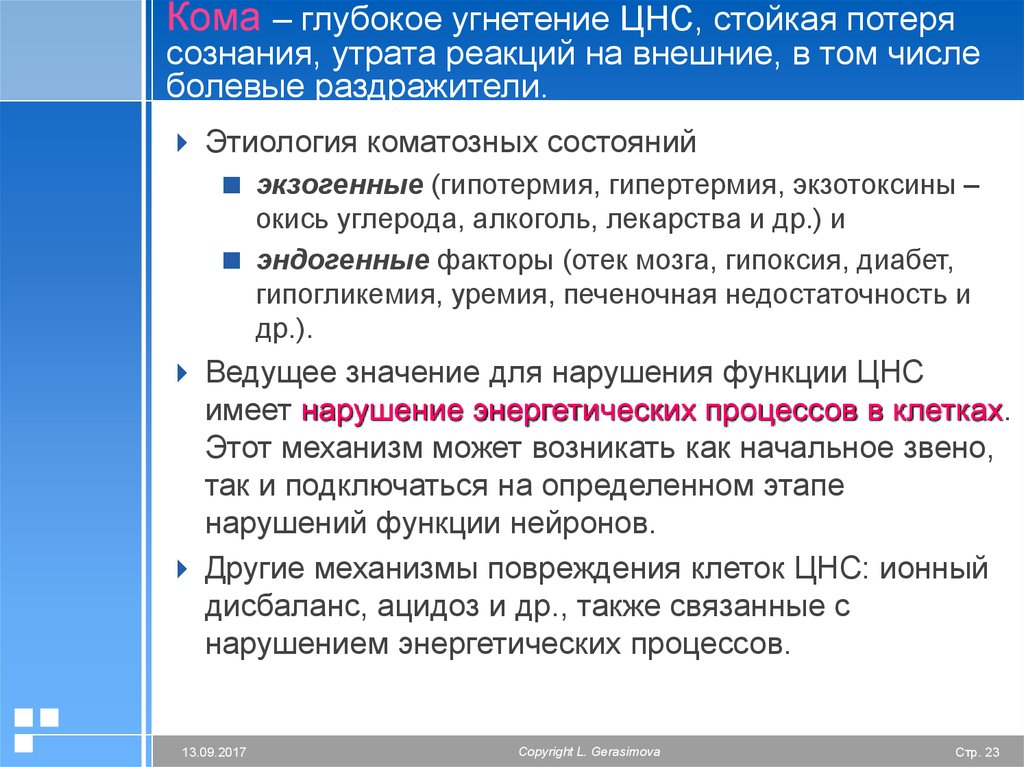 Кома – глубокое угнетение ЦНС, стойкая потеря сознания, утрата реакций на внешние, в том числе болевые раздражители.

Этиология коматозных состояний

экзогенные (гипотермия, гипертермия, экзотоксины – окись углерода, алкоголь, лекарства и др.) и

эндогенные факторы (отек мозга, гипоксия, диабет, гипогликемия, уремия, печеночная недостаточность и др.).

Ведущее значение для нарушения функции ЦНС имеет нарушение энергетических процессов в клетках. Этот механизм может возникать как начальное звено, так и подключаться на определенном этапе нарушений функции нейронов.

Другие механизмы повреждения клеток ЦНС: ионный дисбаланс, ацидоз и др., также связанные с нарушением энергетических процессов.

13.09.2017

Copyright L. Gerasimova

Стр. 23